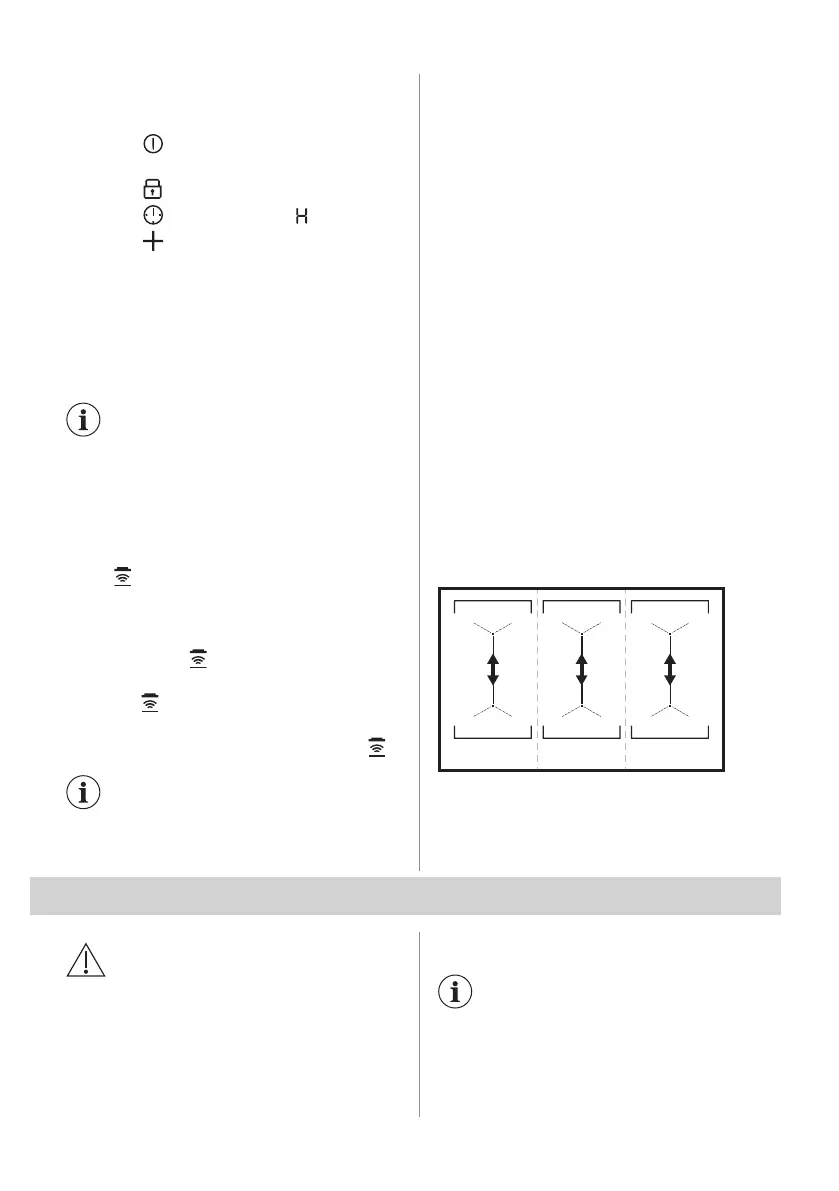 H